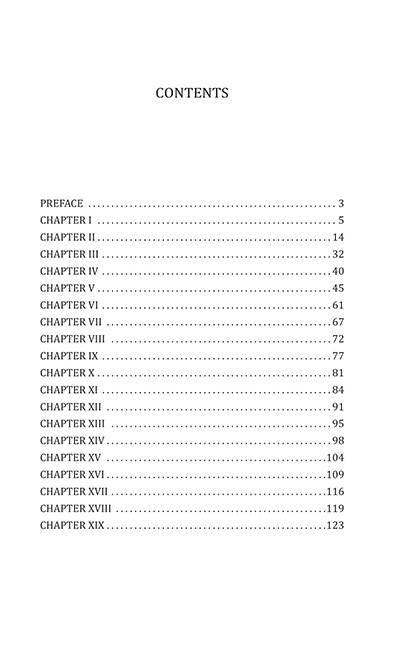 CONTENTS

PREFACE 3
CHAPTER I 5
CHAPTER II 14
CHAPTER III 32
CHAPTER IV 40
CHAPTER V 45
CHAPTER VI 61
CHAPTER VII 67
CHAPTER VIII 72
CHAPTER IX 77
CHAPTER X 81
CHAPTER XI 84
CHAPTER XII 91
CHAPTER XIII 95
CHAPTER XIV 98
CHAPTER XV 104
CHAPTER XVI 109
CHAPTER XVII 116
CHAPTER XVIII 119
CHAPTER XIX 123